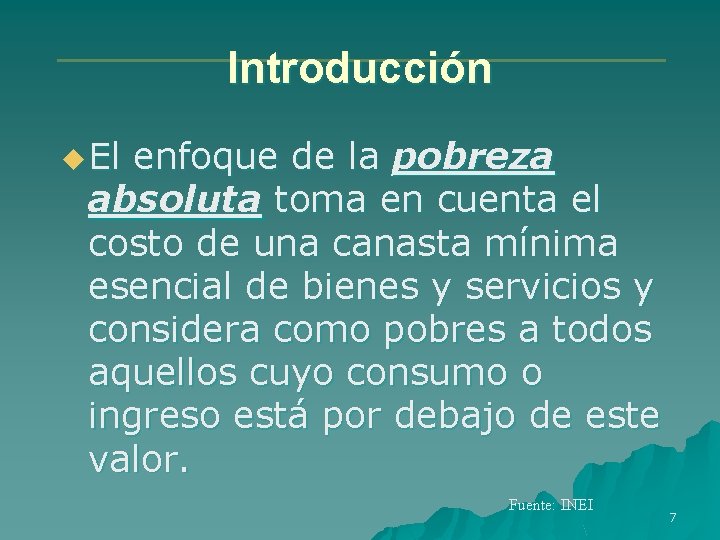 Introducción

El enfoque de la pobreza absoluta toma en cuenta el costo de una canasta mínima esencial de bienes y servicios y considera como pobres a todos aquellos cuyo consumo o ingreso está por debajo de este valor.

Fuente: INEI

7